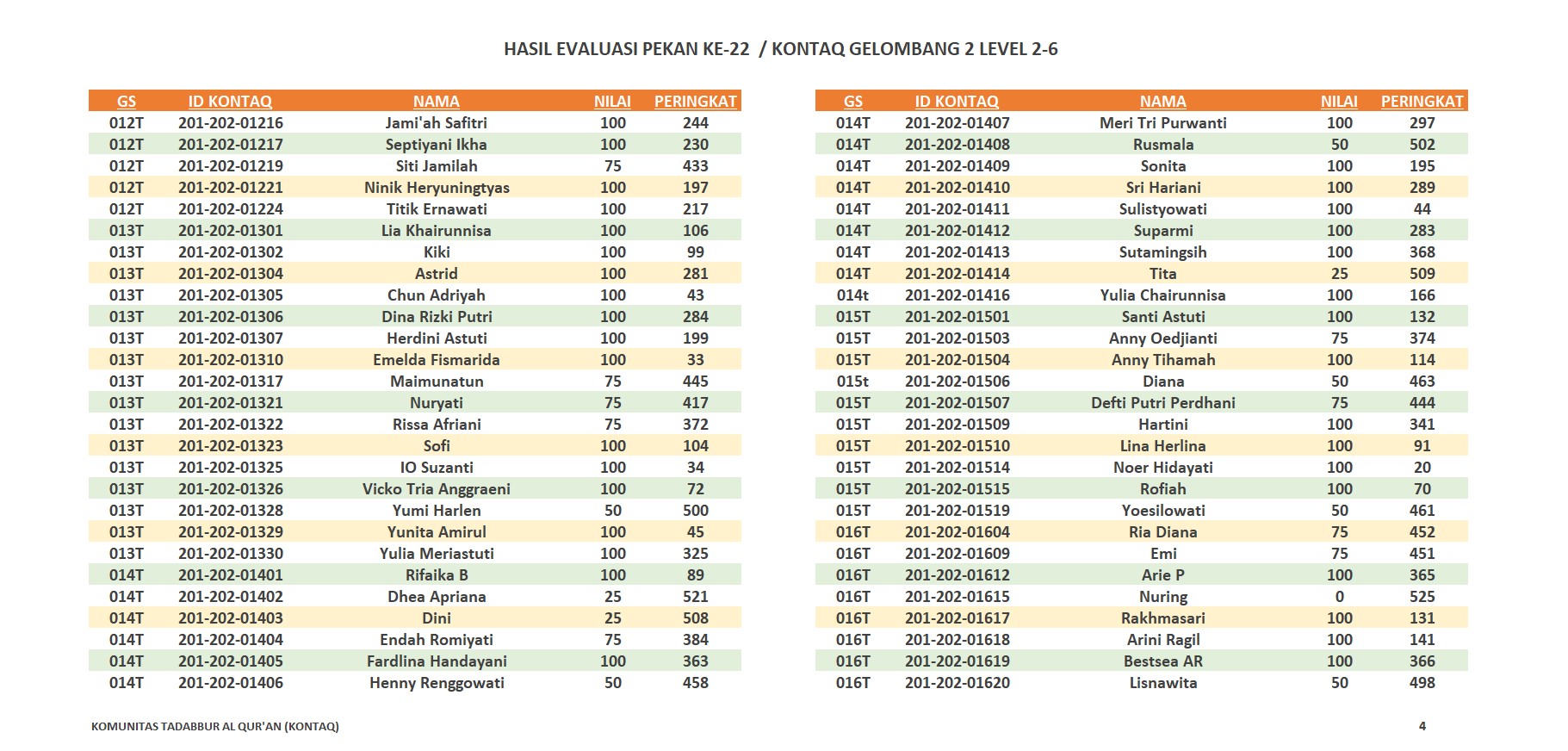 HASIL EVALUASI PEKAN KE-22 / KONTAQ GELOMBANG 2 LEVEL 2-6

| GS | ID KONTAQ | NAMA | NILAI | PERINGKAT |
|---|---|---|---|---|
| 012T | 201-202-01216 | Jami'ah Safitri | 100 | 244 |
| 012T | 201-202-01217 | Septiyani Ikha | 100 | 230 |
| 012T | 201-202-01219 | Siti Jamilah | 75 | 433 |
| 012T | 201-202-01221 | Ninik Heryuningtyas | 100 | 197 |
| 012T | 201-202-01224 | Titik Ernawati | 100 | 217 |
| 013T | 201-202-01301 | Lia Khairunnisa | 100 | 106 |
| 013T | 201-202-01302 | Kiki | 100 | 99 |
| 013T | 201-202-01304 | Astrid | 100 | 281 |
| 013T | 201-202-01305 | Chun Adriyah | 100 | 43 |
| 013T | 201-202-01306 | Dina Rizki Putri | 100 | 284 |
| 013T | 201-202-01307 | Herdini Astuti | 100 | 199 |
| 013T | 201-202-01310 | Emelda Fismarida | 100 | 33 |
| 013T | 201-202-01317 | Maimunatun | 75 | 445 |
| 013T | 201-202-01321 | Nuryati | 75 | 417 |
| 013T | 201-202-01322 | Rissa Afriani | 75 | 372 |
| 013T | 201-202-01323 | Sofi | 100 | 104 |
| 013T | 201-202-01325 | IO Suzanti | 100 | 34 |
| 013T | 201-202-01326 | Vicko Tria Anggraeni | 100 | 72 |
| 013T | 201-202-01328 | Yumi Harlen | 50 | 500 |
| 013T | 201-202-01329 | Yunita Amirul | 100 | 45 |
| 013T | 201-202-01330 | Yulia Meriastuti | 100 | 325 |
| 014T | 201-202-01401 | Rifaika B | 100 | 89 |
| 014T | 201-202-01402 | Dhea Apriana | 25 | 521 |
| 014T | 201-202-01403 | Dini | 25 | 508 |
| 014T | 201-202-01404 | Endah Romiyati | 75 | 384 |
| 014T | 201-202-01405 | Fardlina Handayani | 100 | 363 |
| 014T | 201-202-01406 | Henny Renggowati | 50 | 458 |

| GS | ID KONTAQ | NAMA | NILAI | PERINGKAT |
|---|---|---|---|---|
| 014T | 201-202-01407 | Meri Tri Purwanti | 100 | 297 |
| 014T | 201-202-01408 | Rusmala | 50 | 502 |
| 014T | 201-202-01409 | Sonita | 100 | 195 |
| 014T | 201-202-01410 | Sri Hariani | 100 | 289 |
| 014T | 201-202-01411 | Sulistyowati | 100 | 44 |
| 014T | 201-202-01412 | Suparmi | 100 | 283 |
| 014T | 201-202-01413 | Sutamingsih | 100 | 368 |
| 014T | 201-202-01414 | Tita | 25 | 509 |
| 014t | 201-202-01416 | Yulia Chairunnisa | 100 | 166 |
| 015T | 201-202-01501 | Santi Astuti | 100 | 132 |
| 015T | 201-202-01503 | Anny Oedjianti | 75 | 374 |
| 015T | 201-202-01504 | Anny Tihamah | 100 | 114 |
| 015t | 201-202-01506 | Diana | 50 | 463 |
| 015T | 201-202-01507 | Defti Putri Perdhani | 75 | 444 |
| 015T | 201-202-01509 | Hartini | 100 | 341 |
| 015T | 201-202-01510 | Lina Herlina | 100 | 91 |
| 015T | 201-202-01514 | Noer Hidayati | 100 | 20 |
| 015T | 201-202-01515 | Rofiah | 100 | 70 |
| 015T | 201-202-01519 | Yoesilowati | 50 | 461 |
| 016T | 201-202-01604 | Ria Diana | 75 | 452 |
| 016T | 201-202-01609 | Emi | 75 | 451 |
| 016T | 201-202-01612 | Arie P | 100 | 365 |
| 016T | 201-202-01615 | Nuring | 0 | 525 |
| 016T | 201-202-01617 | Rakhmasari | 100 | 131 |
| 016T | 201-202-01618 | Arini Ragil | 100 | 141 |
| 016T | 201-202-01619 | Bestsea AR | 100 | 366 |
| 016T | 201-202-01620 | Lisnawita | 50 | 498 |

KOMUNITAS TADABBUR AL QUR'AN (KONTAQ)

4